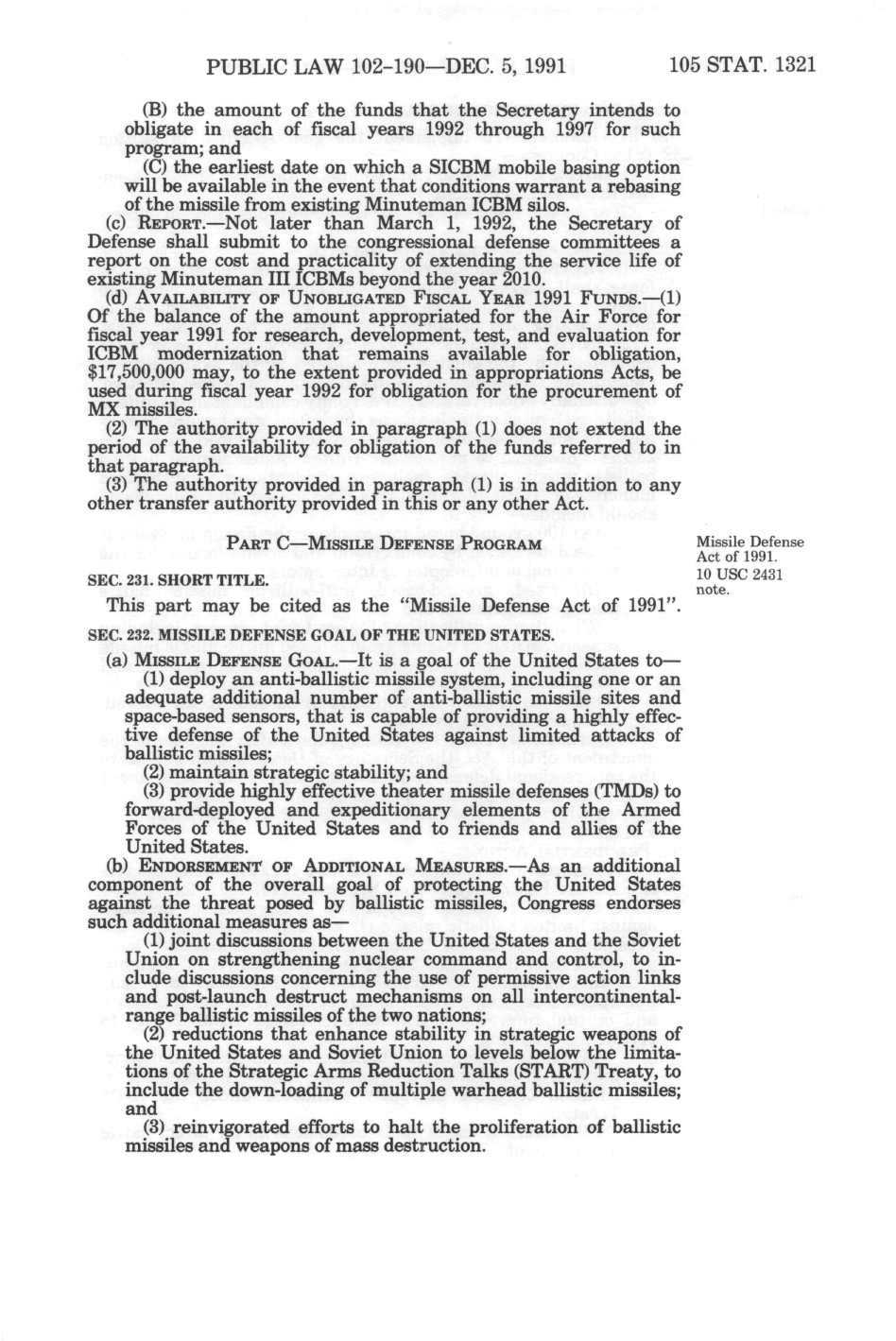 PUBLIC LAW 102-190—DEC. 5, 1991

105 STAT. 1321

(B) the amount of the funds that the Secretary intends to obligate in each of fiscal years 1992 through 1997 for such program; and

(C) the earliest date on which a SICBM mobile basing option will be available in the event that conditions warrant a rebasing of the missile from existing Minuteman ICBM silos.

(c) REPORT.—Not later than March 1, 1992, the Secretary of Defense shall submit to the congressional defense committees a report on the cost and practicality of extending the service life of existing Minuteman III ICBMs beyond the year 2010.

(d) AVAILABILITY OF UNOBLIGATED FISCAL YEAR 1991 FUNDS.—(1) Of the balance of the amount appropriated for the Air Force for fiscal year 1991 for research, development, test, and evaluation for ICBM modernization that remains available for obligation, $17,500,000 may, to the extent provided in appropriations Acts, be used during fiscal year 1992 for obligation for the procurement of MX missiles.

(2) The authority provided in paragraph (1) does not extend the period of the availability for obligation of the funds referred to in that paragraph.

(3) The authority provided in paragraph (1) is in addition to any other transfer authority provided in this or any other Act.

PART C—MISSILE DEFENSE PROGRAM

Missile Defense Act of 1991.
10 USC 2431 note.

SEC. 231. SHORT TITLE.

This part may be cited as the "Missile Defense Act of 1991".

SEC. 232. MISSILE DEFENSE GOAL OF THE UNITED STATES.

(a) MISSILE DEFENSE GOAL.—It is a goal of the United States to—

(1) deploy an anti-ballistic missile system, including one or an adequate additional number of anti-ballistic missile sites and space-based sensors, that is capable of providing a highly effective defense of the United States against limited attacks of ballistic missiles;

(2) maintain strategic stability; and

(3) provide highly effective theater missile defenses (TMDs) to forward-deployed and expeditionary elements of the Armed Forces of the United States and to friends and allies of the United States.

(b) ENDORSEMENT OF ADDITIONAL MEASURES.—As an additional component of the overall goal of protecting the United States against the threat posed by ballistic missiles, Congress endorses such additional measures as—

(1) joint discussions between the United States and the Soviet Union on strengthening nuclear command and control, to include discussions concerning the use of permissive action links and post-launch destruct mechanisms on all intercontinental-range ballistic missiles of the two nations;

(2) reductions that enhance stability in strategic weapons of the United States and Soviet Union to levels below the limitations of the Strategic Arms Reduction Talks (START) Treaty, to include the down-loading of multiple warhead ballistic missiles; and

(3) reinvigorated efforts to halt the proliferation of ballistic missiles and weapons of mass destruction.